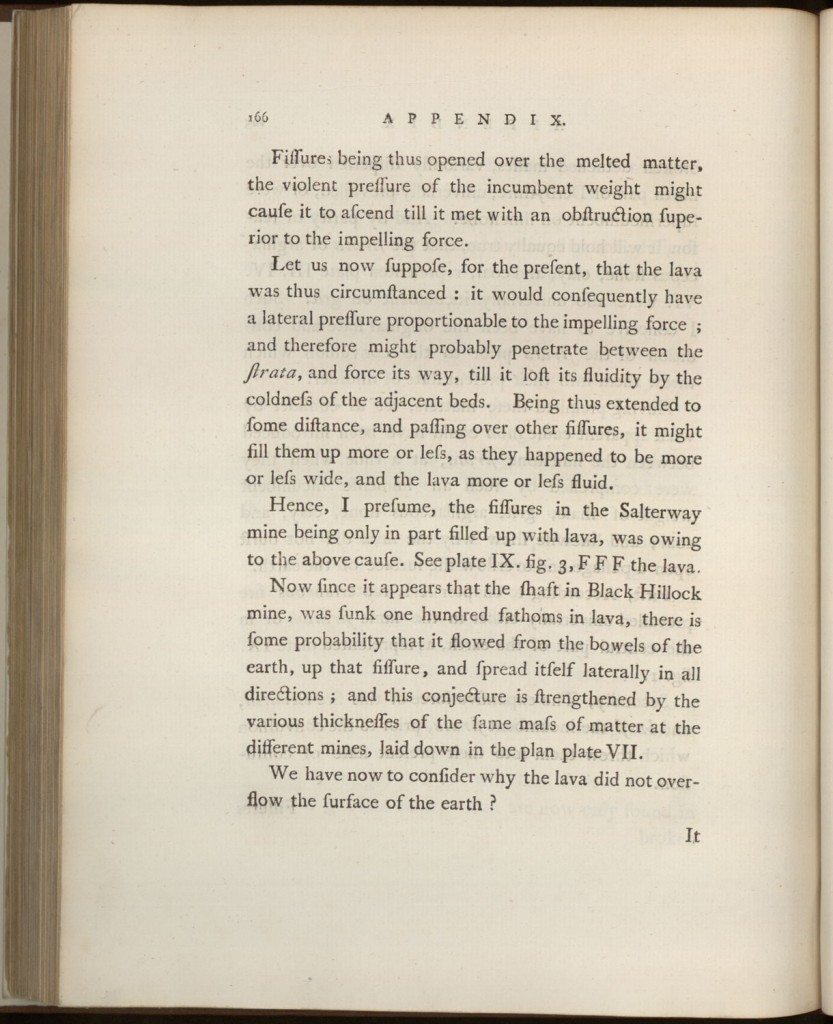 166 APPENDIX.

Fiſſures being thus opened over the melted matter, the violent preſſure of the incumbent weight might cauſe it to aſcend till it met with an obſtruction ſuperior to the impelling force.

Let us now ſuppoſe, for the preſent, that the lava was thus circumſtanced : it would conſequently have a lateral preſſure proportionable to the impelling force ; and therefore might probably penetrate between the ſtrata, and force its way, till it loſt its fluidity by the coldneſs of the adjacent beds. Being thus extended to ſome diſtance, and paſſing over other fiſſures, it might fill them up more or leſs, as they happened to be more or leſs wide, and the lava more or leſs fluid.

Hence, I preſume, the fiſſures in the Salterway mine being only in part filled up with lava, was owing to the above cauſe. See plate IX. fig. 3, F F F the lava.

Now ſince it appears that the ſhaft in Black Hillock mine, was ſunk one hundred fathoms in lava, there is ſome probability that it flowed from the bowels of the earth, up that fiſſure, and ſpread itſelf laterally in all directions ; and this conjecture is ſtrengthened by the various thickneſſes of the ſame maſs of matter at the different mines, laid down in the plan plate VII.

We have now to conſider why the lava did not overflow the ſurface of the earth ?

It